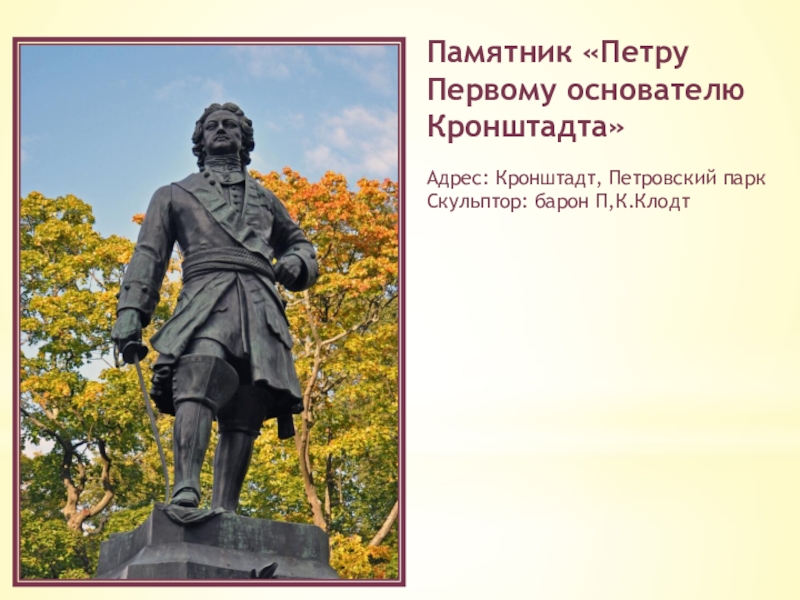 Памятник «Петру Первому основателю Кронштадта»

Адрес: Кронштадт, Петровский парк
Скульптор: барон П,К.Клодт